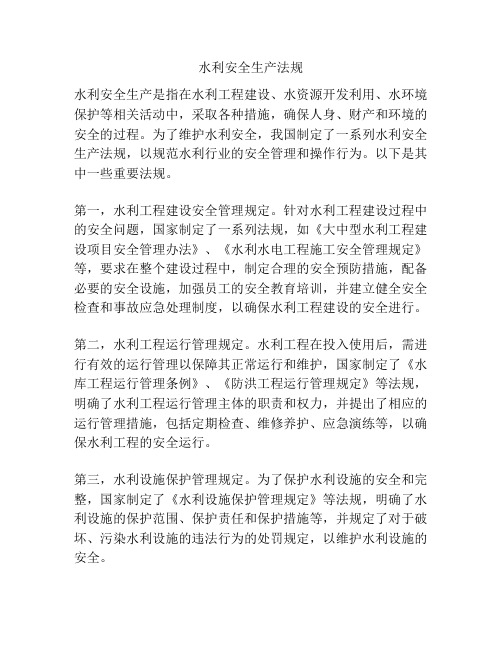 水利安全生产法规

水利安全生产是指在水利工程建设、水资源开发利用、水环境保护等相关活动中，采取各种措施，确保人身、财产和环境的安全的过程。为了维护水利安全，我国制定了一系列水利安全生产法规，以规范水利行业的安全管理和操作行为。以下是其中一些重要法规。

第一，水利工程建设安全管理规定。针对水利工程建设过程中的安全问题，国家制定了一系列法规，如《大中型水利工程建设项目安全管理办法》、《水利水电工程施工安全管理规定》等，要求在整个建设过程中，制定合理的安全预防措施，配备必要的安全设施，加强员工的安全教育培训，并建立健全安全检查和事故应急处理制度，以确保水利工程建设的安全进行。

第二，水利工程运行管理规定。水利工程在投入使用后，需进行有效的运行管理以保障其正常运行和维护，国家制定了《水库工程运行管理条例》、《防洪工程运行管理规定》等法规，明确了水利工程运行管理主体的职责和权力，并提出了相应的运行管理措施，包括定期检查、维修养护、应急演练等，以确保水利工程的安全运行。

第三，水利设施保护管理规定。为了保护水利设施的安全和完整，国家制定了《水利设施保护管理规定》等法规，明确了水利设施的保护范围、保护责任和保护措施等，并规定了对于破坏、污染水利设施的违法行为的处罚规定，以维护水利设施的安全。